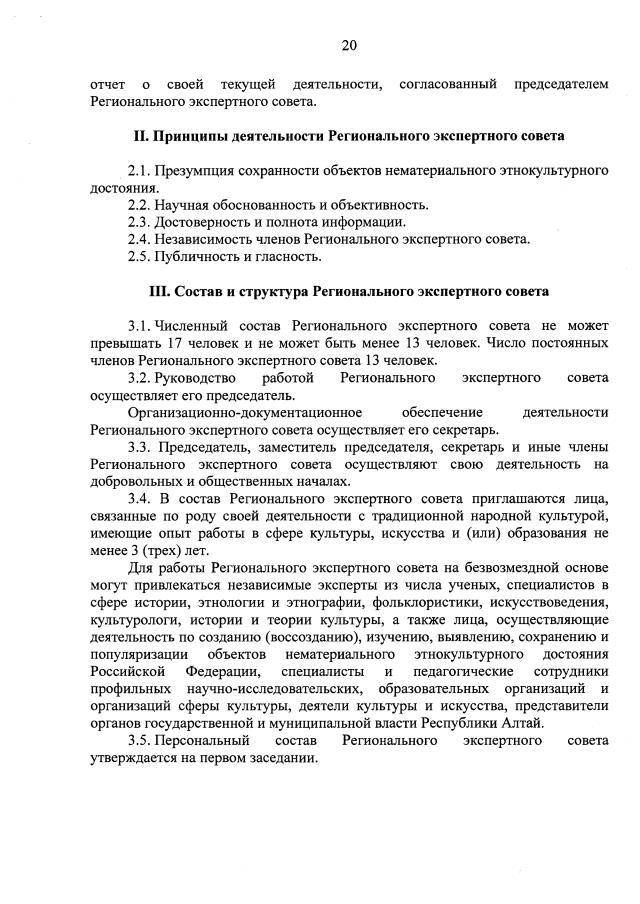 20

отчет о своей текущей деятельности, согласованный председателем Регионального экспертного совета.

II. Принципы деятельности Регионального экспертного совета

2.1. Презумпция сохранности объектов нематериального этнокультурного достояния.
2.2. Научная обоснованность и объективность.
2.3. Достоверность и полнота информации.
2.4. Независимость членов Регионального экспертного совета.
2.5. Публичность и гласность.

III. Состав и структура Регионального экспертного совета

3.1. Численный состав Регионального экспертного совета не может превышать 17 человек и не может быть менее 13 человек. Число постоянных членов Регионального экспертного совета 13 человек.
3.2. Руководство работой Регионального экспертного совета осуществляет его председатель.
Организационно-документационное обеспечение деятельности Регионального экспертного совета осуществляет его секретарь.
3.3. Председатель, заместитель председателя, секретарь и иные члены Регионального экспертного совета осуществляют свою деятельность на добровольных и общественных началах.
3.4. В состав Регионального экспертного совета приглашаются лица, связанные по роду своей деятельности с традиционной народной культурой, имеющие опыт работы в сфере культуры, искусства и (или) образования не менее 3 (трех) лет.
Для работы Регионального экспертного совета на безвозмездной основе могут привлекаться независимые эксперты из числа ученых, специалистов в сфере истории, этнологии и этнографии, фольклористики, искусствоведения, культурологи, истории и теории культуры, а также лица, осуществляющие деятельность по созданию (воссозданию), изучению, выявлению, сохранению и популяризации объектов нематериального этнокультурного достояния Российской Федерации, специалисты и педагогические сотрудники профильных научно-исследовательских, образовательных организаций и организаций сферы культуры, деятели культуры и искусства, представители органов государственной и муниципальной власти Республики Алтай.
3.5. Персональный состав Регионального экспертного совета утверждается на первом заседании.